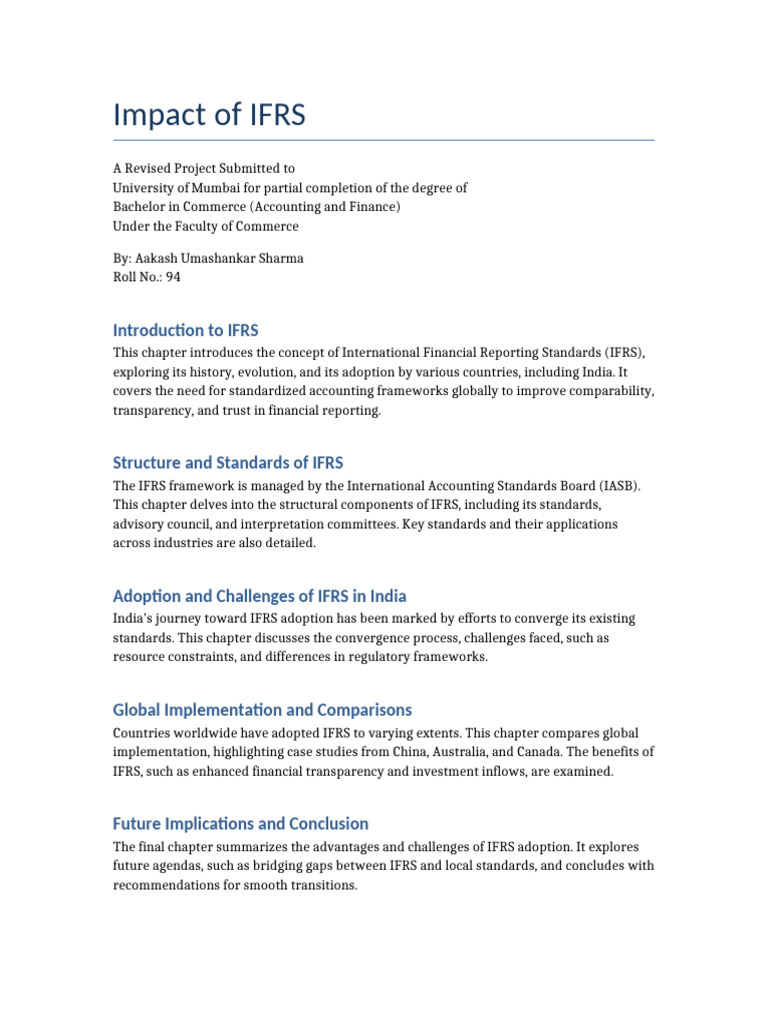 Impact of IFRS

A Revised Project Submitted to
University of Mumbai for partial completion of the degree of
Bachelor in Commerce (Accounting and Finance)
Under the Faculty of Commerce

By: Aakash Umashankar Sharma
Roll No.: 94

Introduction to IFRS

This chapter introduces the concept of International Financial Reporting Standards (IFRS), exploring its history, evolution, and its adoption by various countries, including India. It covers the need for standardized accounting frameworks globally to improve comparability, transparency, and trust in financial reporting.

Structure and Standards of IFRS

The IFRS framework is managed by the International Accounting Standards Board (IASB). This chapter delves into the structural components of IFRS, including its standards, advisory council, and interpretation committees. Key standards and their applications across industries are also detailed.

Adoption and Challenges of IFRS in India

India's journey toward IFRS adoption has been marked by efforts to converge its existing standards. This chapter discusses the convergence process, challenges faced, such as resource constraints, and differences in regulatory frameworks.

Global Implementation and Comparisons

Countries worldwide have adopted IFRS to varying extents. This chapter compares global implementation, highlighting case studies from China, Australia, and Canada. The benefits of IFRS, such as enhanced financial transparency and investment inflows, are examined.

Future Implications and Conclusion

The final chapter summarizes the advantages and challenges of IFRS adoption. It explores future agendas, such as bridging gaps between IFRS and local standards, and concludes with recommendations for smooth transitions.